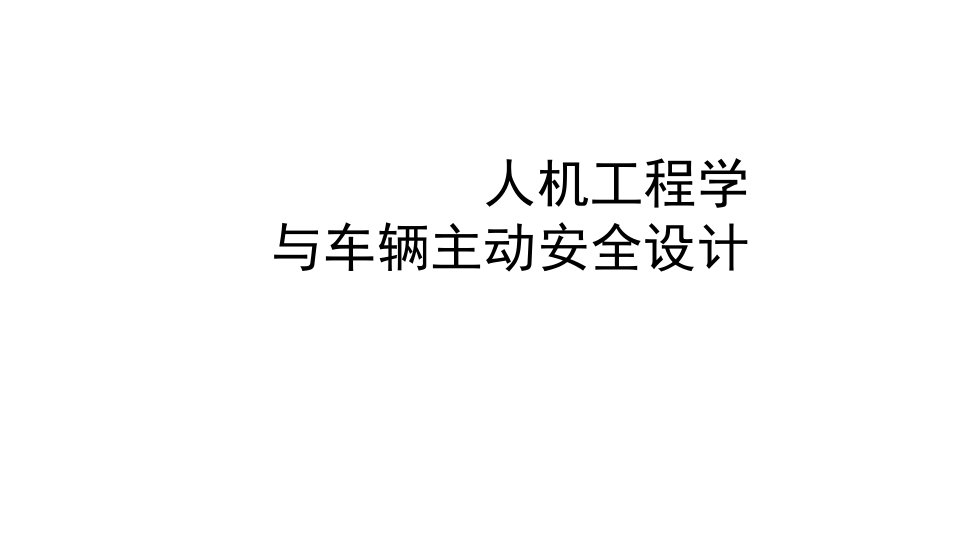 人机工程学
与车辆主动安全设计